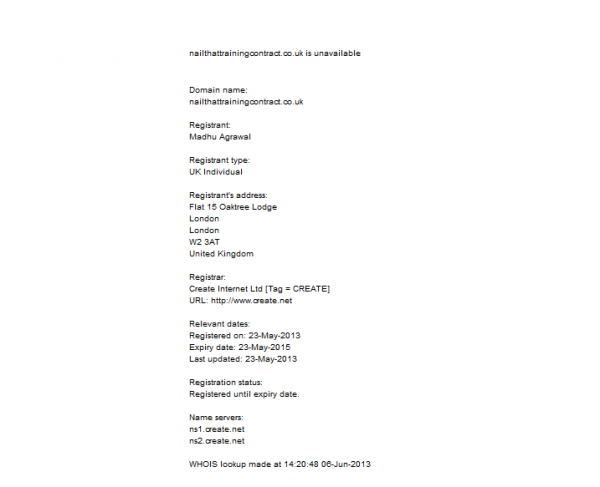 nailthattrainingcontract.co.uk is unavailable

Domain name:
nailthattrainingcontract.co.uk

Registrant:
Madhu Agrawal

Registrant type:
UK Individual

Registrant's address:
Flat 15 Oaktree Lodge
London
London
W2 3AT
United Kingdom

Registrar:
Create Internet Ltd [Tag = CREATE]
URL: http://www.create.net

Relevant dates:
Registered on: 23-May-2013
Expiry date: 23-May-2015
Last updated: 23-May-2013

Registration status:
Registered until expiry date.

Name servers:
ns1.create.net
ns2.create.net

WHOIS lookup made at 14:20:48 06-Jun-2013